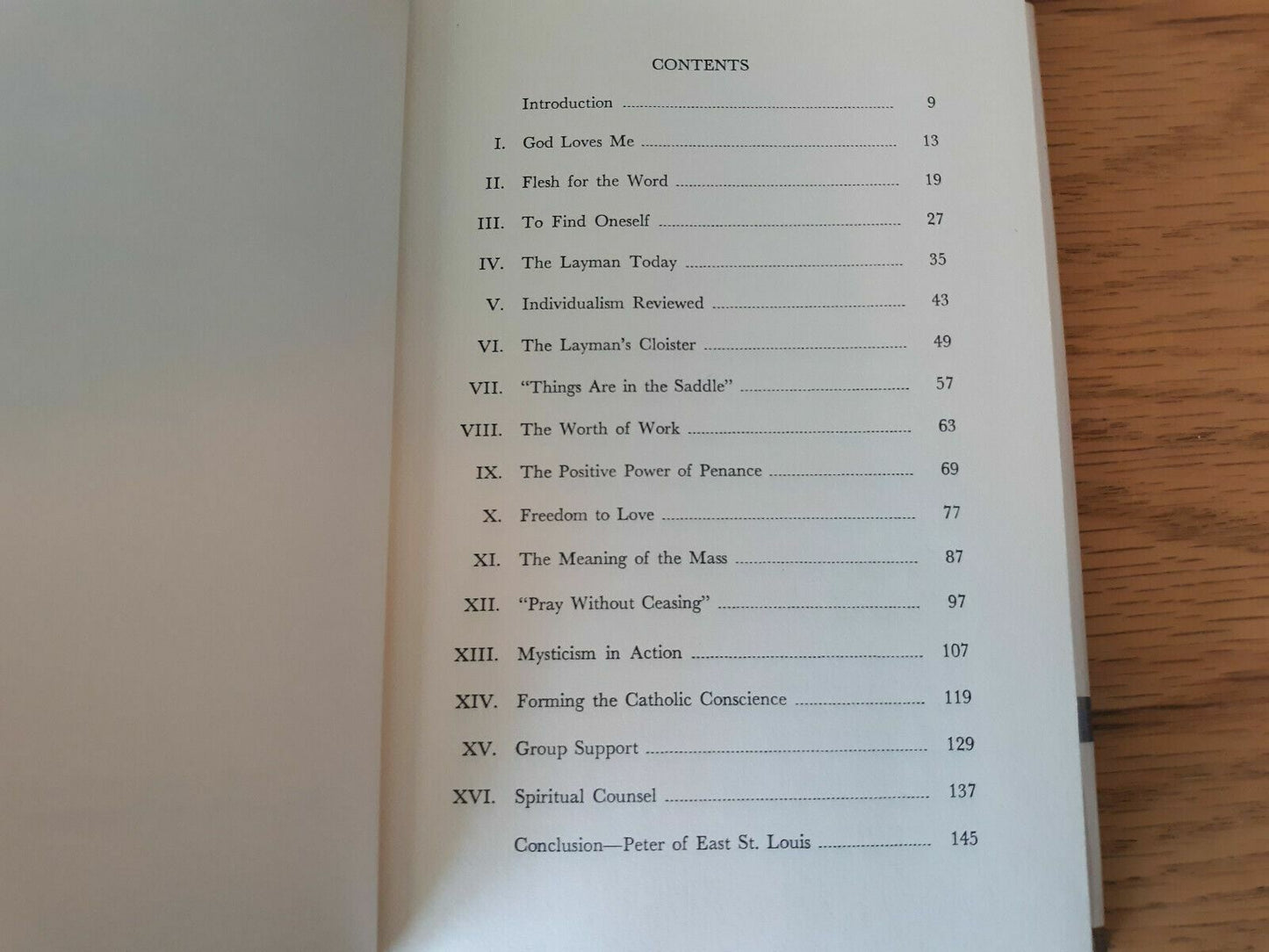 CONTENTS

Introduction 9

I. God Loves Me 13

II. Flesh for the Word 19

III. To Find Oneself 27

IV. The Layman Today 35

V. Individualism Reviewed 43

VI. The Layman's Cloister 49

VII. "Things Are in the Saddle" 57

VIII. The Worth of Work 63

IX. The Positive Power of Penance 69

X. Freedom to Love 77

XI. The Meaning of the Mass 87

XII. "Pray Without Ceasing" 97

XIII. Mysticism in Action 107

XIV. Forming the Catholic Conscience 119

XV. Group Support 129

XVI. Spiritual Counsel 137

Conclusion—Peter of East St. Louis 145